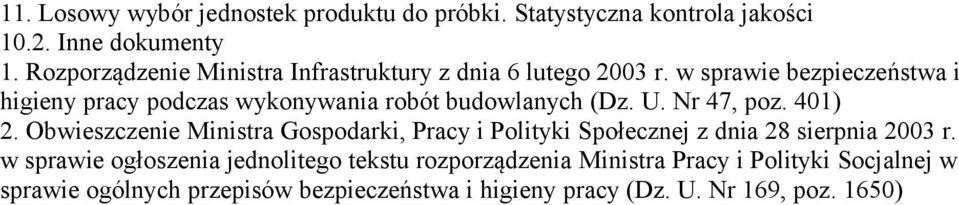 11. Losowy wybór jednostek produktu do próbki. Statystyczna kontrola jakości
10.2. Inne dokumenty
1. Rozporządzenie Ministra Infrastruktury z dnia 6 lutego 2003 r. w sprawie bezpieczeństwa i higieny pracy podczas wykonywania robót budowlanych (Dz. U. Nr 47, poz. 401)
2. Obwieszczenie Ministra Gospodarki, Pracy i Polityki Społecznej z dnia 28 sierpnia 2003 r. w sprawie ogłoszenia jednolitego tekstu rozporządzenia Ministra Pracy i Polityki Socjalnej w sprawie ogólnych przepisów bezpieczeństwa i higieny pracy (Dz. U. Nr 169, poz. 1650)